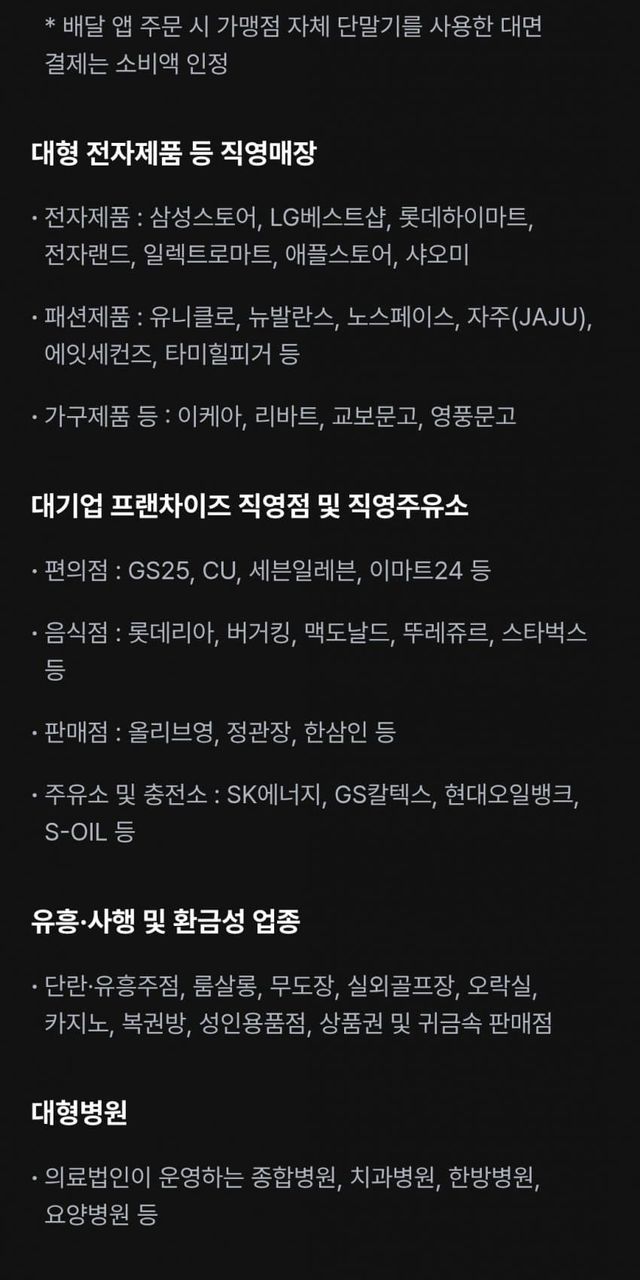 * 배달 앱 주문 시 가맹점 자체 단말기를 사용한 대면 결제는 소비액 인정

대형 전자제품 등 직영매장

• 전자제품 : 삼성스토어, LG베스트샵, 롯데하이마트, 전자랜드, 일렉트로마트, 애플스토어, 샤오미

• 패션제품 : 유니클로, 뉴발란스, 노스페이스, 자주(JAJU), 에잇세컨즈, 타미힐피거 등

• 가구제품 등 : 이케아, 리바트, 교보문고, 영풍문고

대기업 프랜차이즈 직영점 및 직영주유소

• 편의점 : GS25, CU, 세븐일레븐, 이마트24 등

• 음식점 : 롯데리아, 버거킹, 맥도날드, 뚜레쥬르, 스타벅스 등

• 판매점 : 올리브영, 정관장, 한삼인 등

• 주유소 및 충전소 : SK에너지, GS칼텍스, 현대오일뱅크, S-OIL 등

유흥·사행 및 환금성 업종

• 단란·유흥주점, 룸살롱, 무도장, 실외골프장, 오락실, 카지노, 복권방, 성인용품점, 상품권 및 귀금속 판매점

대형병원

• 의료법인이 운영하는 종합병원, 치과병원, 한방병원, 요양병원 등